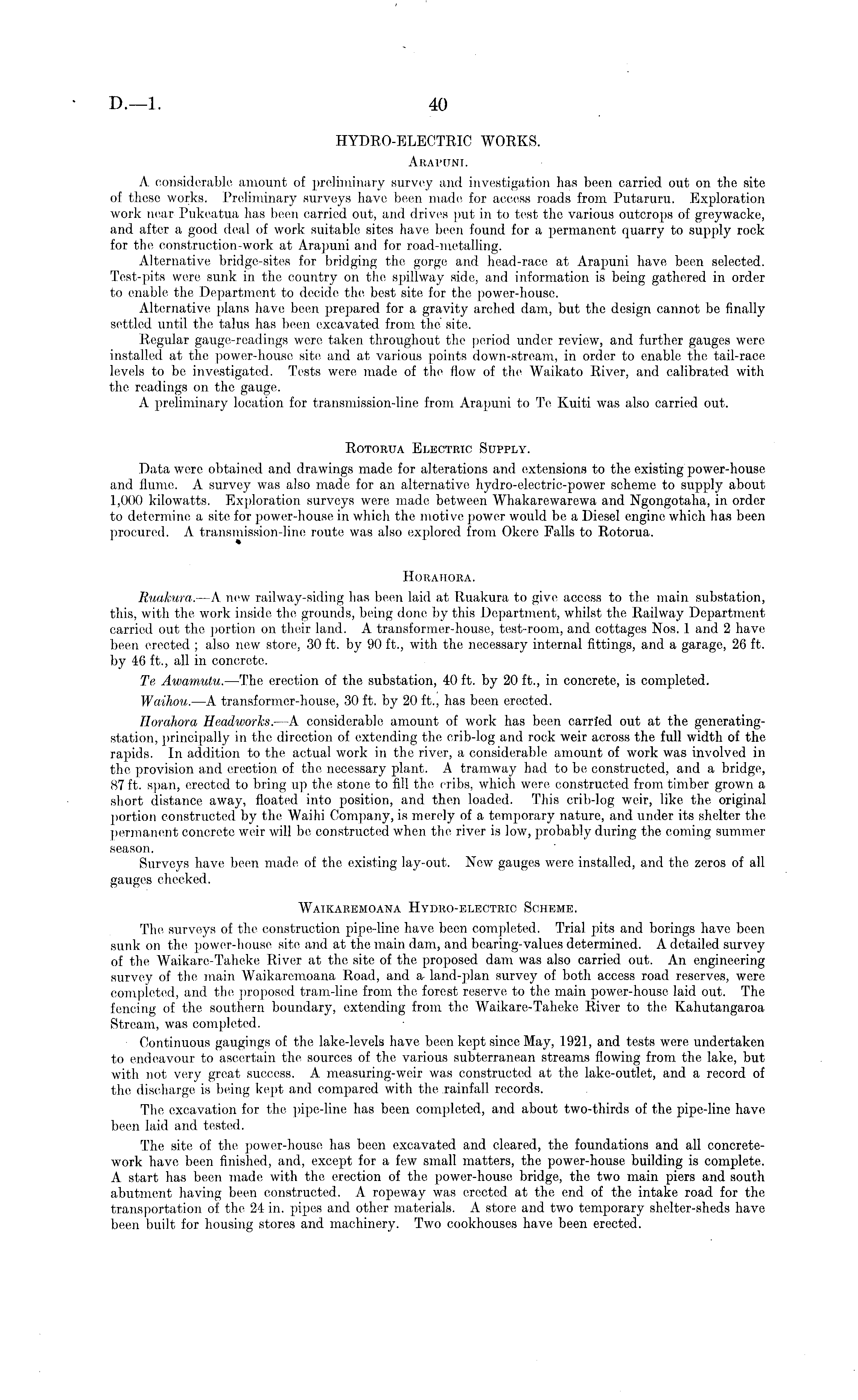 D.—1.

40

HYDRO-ELECTRIC WORKS.

Arapuni.

A considerable amount of preliminary survey and investigation has been carried out on the site of these works. Preliminary surveys have been made for access roads from Putaruru. Exploration work near Pukeatua has been carried out, and drives put in to test the various outcrops of greywacke, and after a good deal of work suitable sites have been found for a permanent quarry to supply rock for the construction-work at Arapuni and for road-metalling.

Alternative bridge-sites for bridging the gorge and head-race at Arapuni have been selected. Test-pits were sunk in the country on the spillway side, and information is being gathered in order to enable the Department to decide the best site for the power-house.

Alternative plans have been prepared for a gravity arched dam, but the design cannot be finally settled until the talus has been excavated from the site.

Regular gauge-readings were taken throughout the period under review, and further gauges were installed at the power-house site and at various points down-stream, in order to enable the tail-race levels to be investigated. Tests were made of the flow of the Waikato River, and calibrated with the readings on the gauge.

A preliminary location for transmission-line from Arapuni to Te Kuiti was also carried out.

Rotorua Electric Supply.

Data were obtained and drawings made for alterations and extensions to the existing power-house and flume. A survey was also made for an alternative hydro-electric-power scheme to supply about 1,000 kilowatts. Exploration surveys were made between Whakarewarewa and Ngongotaha, in order to determine a site for power-house in which the motive power would be a Diesel engine which has been procured. A transmission-line route was also explored from Okere Falls to Rotorua.

Horahora.

Ruakura.—A new railway-siding has been laid at Ruakura to give access to the main substation, this, with the work inside the grounds, being done by this Department, whilst the Railway Department carried out the portion on their land. A transformer-house, test-room, and cottages Nos. 1 and 2 have been erected; also new store, 30 ft. by 90 ft., with the necessary internal fittings, and a garage, 26 ft. by 46 ft., all in concrete.

Te Awamutu.—The erection of the substation, 40 ft. by 20 ft., in concrete, is completed.

Waihou.—A transformer-house, 30 ft. by 20 ft., has been erected.

Horahora Headworks.—A considerable amount of work has been carried out at the generating-station, principally in the direction of extending the crib-log and rock weir across the full width of the rapids. In addition to the actual work in the river, a considerable amount of work was involved in the provision and erection of the necessary plant. A tramway had to be constructed, and a bridge, 87 ft. span, erected to bring up the stone to fill the cribs, which were constructed from timber grown a short distance away, floated into position, and then loaded. This crib-log weir, like the original portion constructed by the Waihi Company, is merely of a temporary nature, and under its shelter the permanent concrete weir will be constructed when the river is low, probably during the coming summer season.

Surveys have been made of the existing lay-out. New gauges were installed, and the zeros of all gauges checked.

Waikaremoana Hydro-electric Scheme.

The surveys of the construction pipe-line have been completed. Trial pits and borings have been sunk on the power-house site and at the main dam, and bearing-values determined. A detailed survey of the Waikare-Taheke River at the site of the proposed dam was also carried out. An engineering survey of the main Waikaremoana Road, and a land-plan survey of both access road reserves, were completed, and the proposed tram-line from the forest reserve to the main power-house laid out. The fencing of the southern boundary, extending from the Waikare-Taheke River to the Kahutangaroa Stream, was completed.

Continuous gaugings of the lake-levels have been kept since May, 1921, and tests were undertaken to endeavour to ascertain the sources of the various subterranean streams flowing from the lake, but with not very great success. A measuring-weir was constructed at the lake-outlet, and a record of the discharge is being kept and compared with the rainfall records.

The excavation for the pipe-line has been completed, and about two-thirds of the pipe-line have been laid and tested.

The site of the power-house has been excavated and cleared, the foundations and all concrete-work have been finished, and, except for a few small matters, the power-house building is complete. A start has been made with the erection of the power-house bridge, the two main piers and south abutment having been constructed. A ropeway was erected at the end of the intake road for the transportation of the 24 in. pipes and other materials. A store and two temporary shelter-sheds have been built for housing stores and machinery. Two cookhouses have been erected.